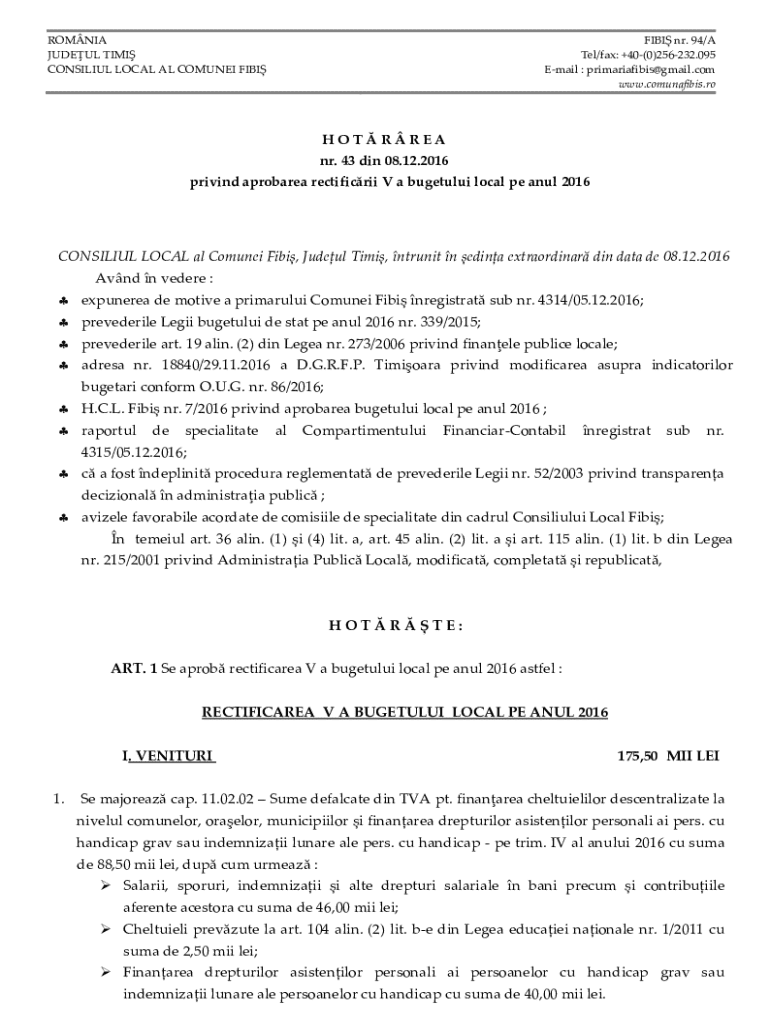 ROMÂNIA
JUDEŢUL TIMIŞ
CONSILIUL LOCAL AL COMUNEI FIBIŞ

FIBIŞ nr. 94/A
Tel/fax: +40-(0)256-232.095
E-mail : primariafibis@gmail.com
www.comunafibis.ro

H O T Ă R Â R E A
nr. 43 din 08.12.2016
privind aprobarea rectificării V a bugetului local pe anul 2016

CONSILIUL LOCAL al Comunei Fibiş, Judeţul Timiş, întrunit în şedinţa extraordinară din data de 08.12.2016
Având în vedere :

♣ expunerea de motive a primarului Comunei Fibiş înregistrată sub nr. 4314/05.12.2016;
♣ prevederile Legii bugetului de stat pe anul 2016 nr. 339/2015;
♣ prevederile art. 19 alin. (2) din Legea nr. 273/2006 privind finanţele publice locale;
♣ adresa nr. 18840/29.11.2016 a D.G.R.F.P. Timişoara privind modificarea asupra indicatorilor bugetari conform O.U.G. nr. 86/2016;
♣ H.C.L. Fibiş nr. 7/2016 privind aprobarea bugetului local pe anul 2016 ;
♣ raportul de specialitate al Compartimentului Financiar-Contabil înregistrat sub nr. 4315/05.12.2016;
♣ că a fost îndeplinită procedura reglementată de prevederile Legii nr. 52/2003 privind transparenţa decizională în administraţia publică ;
♣ avizele favorabile acordate de comisiile de specialitate din cadrul Consiliului Local Fibiş;

În temeiul art. 36 alin. (1) şi (4) lit. a, art. 45 alin. (2) lit. a şi art. 115 alin. (1) lit. b din Legea nr. 215/2001 privind Administraţia Publică Locală, modificată, completată şi republicată,

H O T Ă R Ă Ş T E :

ART. 1 Se aprobă rectificarea V a bugetului local pe anul 2016 astfel :

RECTIFICAREA V A BUGETULUI LOCAL PE ANUL 2016

I. VENITURI 175,50 MII LEI

1. Se majorează cap. 11.02.02 – Sume defalcate din TVA pt. finanţarea cheltuielilor descentralizate la nivelul comunelor, oraşelor, municipiilor şi finanţarea drepturilor asistenţilor personali ai pers. cu handicap grav sau indemnizaţii lunare ale pers. cu handicap - pe trim. IV al anului 2016 cu suma de 88,50 mii lei, după cum urmează :
➢ Salarii, sporuri, indemnizaţii şi alte drepturi salariale în bani precum şi contribuţiile aferente acestora cu suma de 46,00 mii lei;
➢ Cheltuieli prevăzute la art. 104 alin. (2) lit. b-e din Legea educaţiei naţionale nr. 1/2011 cu suma de 2,50 mii lei;
➢ Finanţarea drepturilor asistenţilor personali ai persoanelor cu handicap grav sau indemnizaţii lunare ale persoanelor cu handicap cu suma de 40,00 mii lei.